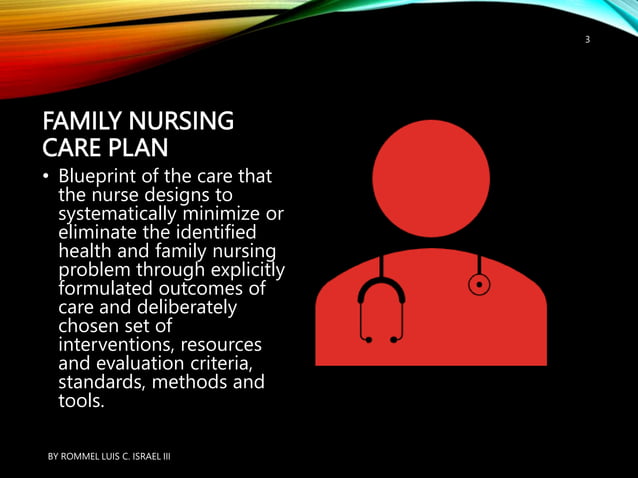 3

FAMILY NURSING CARE PLAN

• Blueprint of the care that the nurse designs to systematically minimize or eliminate the identified health and family nursing problem through explicitly formulated outcomes of care and deliberately chosen set of interventions, resources and evaluation criteria, standards, methods and tools.

BY ROMMEL LUIS C. ISRAEL III